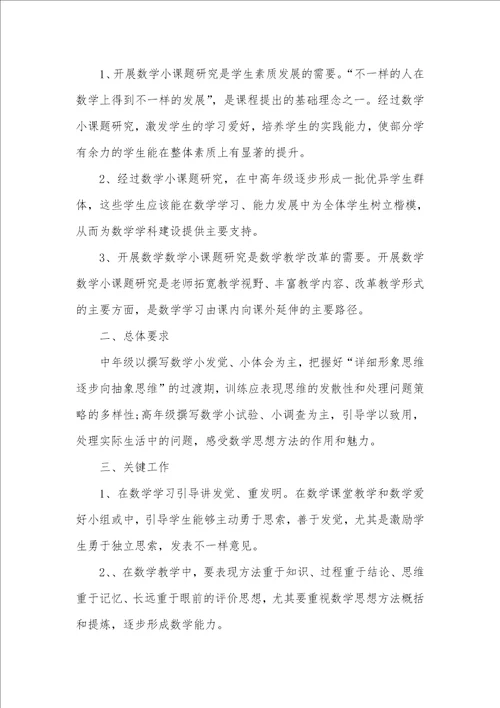 1、开展数学小课题研究是学生素质发展的需要。“不一样的人在数学上得到不一样的发展”，是课程提出的基础理念之一。经过数学小课题研究，激发学生的学习爱好，培养学生的实践能力，使部分学有余力的学生能在整体素质上有显著的提升。

2、经过数学小课题研究，在中高年级逐步形成一批优异学生群体，这些学生应该能在数学学习、能力发展中为全体学生树立楷模，从而为数学学科建设提供主要支持。

3、开展数学数学小课题研究是数学教学改革的需要。开展数学数学小课题研究是老师拓宽教学视野、丰富教学内容、改革教学形式的主要方面，是数学学习由课内向课外延伸的主要路径。

二、总体要求

中年级以撰写数学小发觉、小体会为主，把握好“详细形象思维逐步向抽象思维”的过渡期，训练应表现思维的发散性和处理问题策略的多样性;高年级撰写数学小试验、小调查为主，引导学以致用，处理实际生活中的问题，感受数学思想方法的作用和魅力。

三、关键工作

1、在数学学习引导讲发觉、重发明。在数学课堂教学和数学爱好小组或中，引导学生能够主动勇于思索，善于发觉，尤其是激励学生勇于独立思索，发表不一样意见。

2、、在数学教学中，要表现方法重于知识、过程重于结论、思维重于记忆、长远重于眼前的评价思想，尤其要重视数学思想方法概括和提炼，逐步形成数学能力。